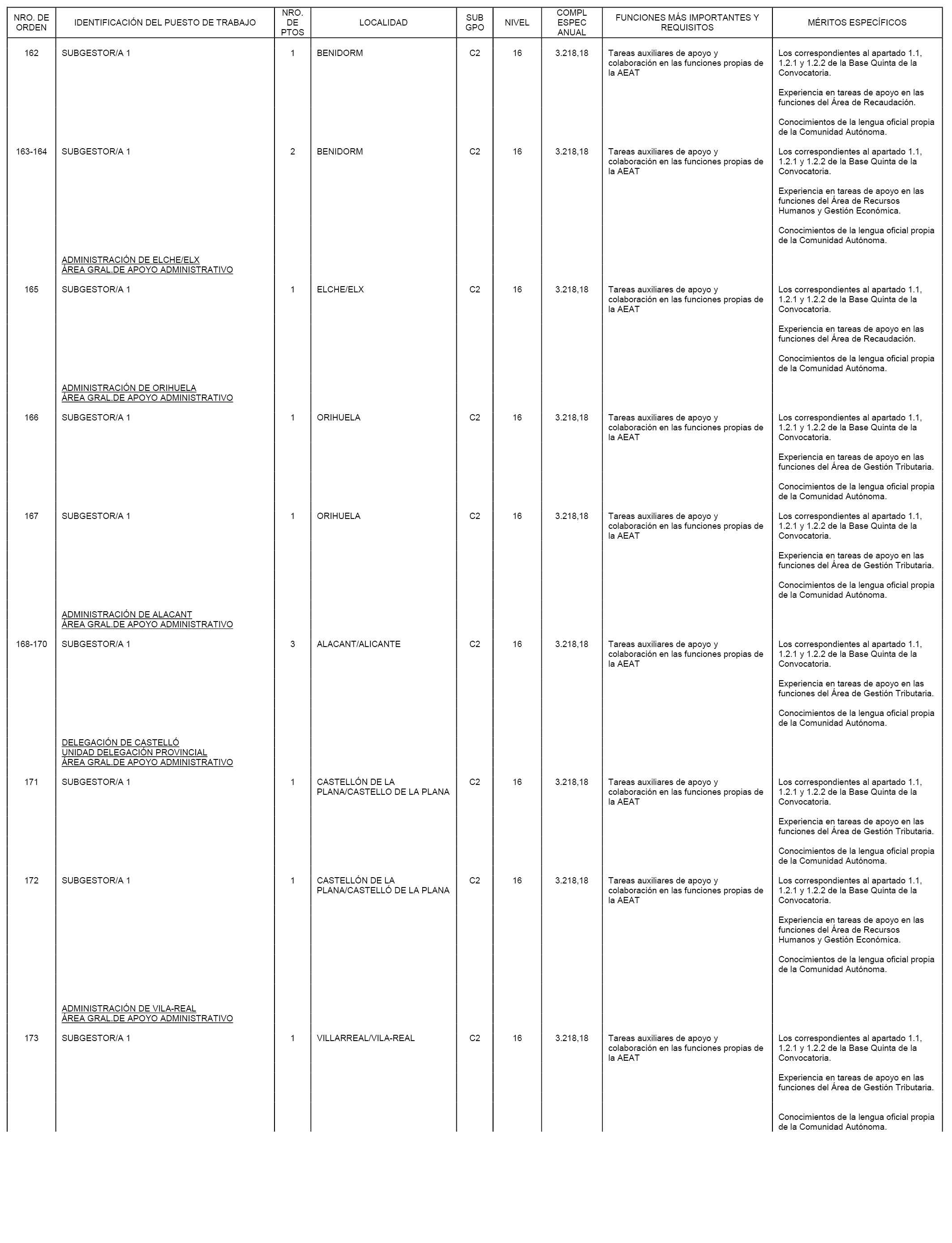 | NRO. DE ORDEN | IDENTIFICACIÓN DEL PUESTO DE TRABAJO | NRO. DE PTOS | LOCALIDAD | SUB GPO | NIVEL | COMPL ESPEC ANUAL | FUNCIONES MÁS IMPORTANTES Y REQUISITOS | MÉRITOS ESPECÍFICOS |
|---|---|---|---|---|---|---|---|---|
| 162 | SUBGESTOR/A 1 | 1 | BENIDORM | C2 | 16 | 3.218,18 | Tareas auxiliares de apoyo y colaboración en las funciones propias de la AEAT | Los correspondientes al apartado 1.1, 1.2.1 y 1.2.2 de la Base Quinta de la Convocatoria. Experiencia en tareas de apoyo en las funciones del Área de Recaudación. Conocimientos de la lengua oficial propia de la Comunidad Autónoma. |
| 163-164 | SUBGESTOR/A 1 | 2 | BENIDORM | C2 | 16 | 3.218,18 | Tareas auxiliares de apoyo y colaboración en las funciones propias de la AEAT | Los correspondientes al apartado 1.1, 1.2.1 y 1.2.2 de la Base Quinta de la Convocatoria. Experiencia en tareas de apoyo en las funciones del Área de Recursos Humanos y Gestión Económica. Conocimientos de la lengua oficial propia de la Comunidad Autónoma. |
| | ADMINISTRACIÓN DE ELCHE/ELX ÁREA GRAL.DE APOYO ADMINISTRATIVO | | | | | | | |
| 165 | SUBGESTOR/A 1 | 1 | ELCHE/ELX | C2 | 16 | 3.218,18 | Tareas auxiliares de apoyo y colaboración en las funciones propias de la AEAT | Los correspondientes al apartado 1.1, 1.2.1 y 1.2.2 de la Base Quinta de la Convocatoria. Experiencia en tareas de apoyo en las funciones del Área de Recaudación. Conocimientos de la lengua oficial propia de la Comunidad Autónoma. |
| | ADMINISTRACIÓN DE ORIHUELA ÁREA GRAL.DE APOYO ADMINISTRATIVO | | | | | | | |
| 166 | SUBGESTOR/A 1 | 1 | ORIHUELA | C2 | 16 | 3.218,18 | Tareas auxiliares de apoyo y colaboración en las funciones propias de la AEAT | Los correspondientes al apartado 1.1, 1.2.1 y 1.2.2 de la Base Quinta de la Convocatoria. Experiencia en tareas de apoyo en las funciones del Área de Gestión Tributaria. Conocimientos de la lengua oficial propia de la Comunidad Autónoma. |
| 167 | SUBGESTOR/A 1 | 1 | ORIHUELA | C2 | 16 | 3.218,18 | Tareas auxiliares de apoyo y colaboración en las funciones propias de la AEAT | Los correspondientes al apartado 1.1, 1.2.1 y 1.2.2 de la Base Quinta de la Convocatoria. Experiencia en tareas de apoyo en las funciones del Área de Gestión Tributaria. Conocimientos de la lengua oficial propia de la Comunidad Autónoma. |
| | ADMINISTRACIÓN DE ALACANT ÁREA GRAL.DE APOYO ADMINISTRATIVO | | | | | | | |
| 168-170 | SUBGESTOR/A 1 | 3 | ALACANT/ALICANTE | C2 | 16 | 3.218,18 | Tareas auxiliares de apoyo y colaboración en las funciones propias de la AEAT | Los correspondientes al apartado 1.1, 1.2.1 y 1.2.2 de la Base Quinta de la Convocatoria. Experiencia en tareas de apoyo en las funciones del Área de Gestión Tributaria. Conocimientos de la lengua oficial propia de la Comunidad Autónoma. |
| | DELEGACIÓN DE CASTELLÓ UNIDAD DELEGACIÓN PROVINCIAL ÁREA GRAL.DE APOYO ADMINISTRATIVO | | | | | | | |
| 171 | SUBGESTOR/A 1 | 1 | CASTELLÓN DE LA PLANA/CASTELLO DE LA PLANA | C2 | 16 | 3.218,18 | Tareas auxiliares de apoyo y colaboración en las funciones propias de la AEAT | Los correspondientes al apartado 1.1, 1.2.1 y 1.2.2 de la Base Quinta de la Convocatoria. Experiencia en tareas de apoyo en las funciones del Área de Gestión Tributaria. Conocimientos de la lengua oficial propia de la Comunidad Autónoma. |
| 172 | SUBGESTOR/A 1 | 1 | CASTELLÓN DE LA PLANA/CASTELLÓ DE LA PLANA | C2 | 16 | 3.218,18 | Tareas auxiliares de apoyo y colaboración en las funciones propias de la AEAT | Los correspondientes al apartado 1.1, 1.2.1 y 1.2.2 de la Base Quinta de la Convocatoria. Experiencia en tareas de apoyo en las funciones del Área de Recursos Humanos y Gestión Económica. Conocimientos de la lengua oficial propia de la Comunidad Autónoma. |
| | ADMINISTRACIÓN DE VILA-REAL ÁREA GRAL.DE APOYO ADMINISTRATIVO | | | | | | | |
| 173 | SUBGESTOR/A 1 | 1 | VILLARREAL/VILA-REAL | C2 | 16 | 3.218,18 | Tareas auxiliares de apoyo y colaboración en las funciones propias de la AEAT | Los correspondientes al apartado 1.1, 1.2.1 y 1.2.2 de la Base Quinta de la Convocatoria. Experiencia en tareas de apoyo en las funciones del Área de Gestión Tributaria. Conocimientos de la lengua oficial propia de la Comunidad Autónoma. |